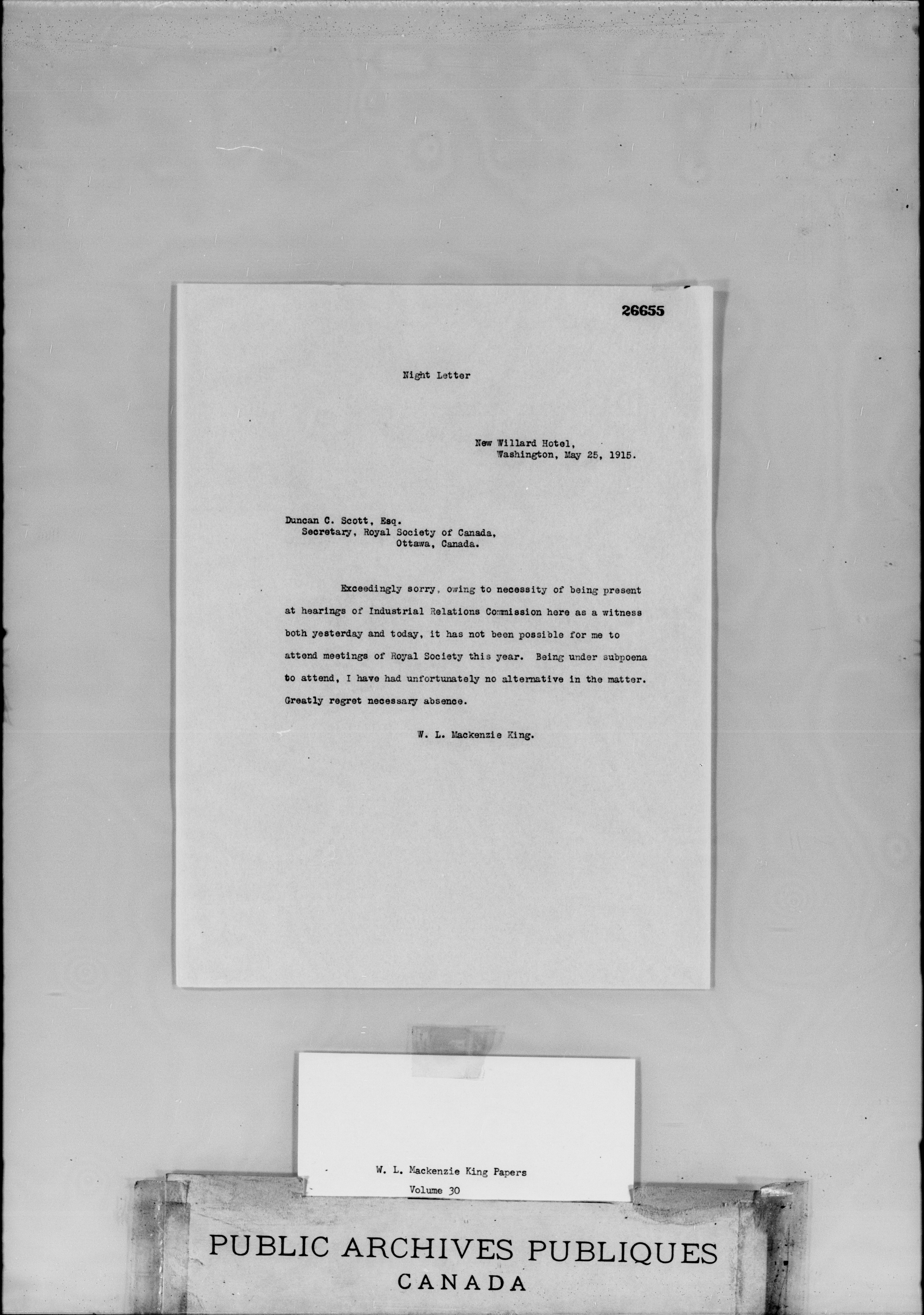 26655

Night Letter

New Willard Hotel,
Washington, May 25, 1915.

Duncan C. Scott, Esq.
Secretary, Royal Society of Canada,
Ottawa, Canada.

Exceedingly sorry, owing to necessity of being present at hearings of Industrial Relations Commission here as a witness both yesterday and today, it has not been possible for me to attend meetings of Royal Society this year. Being under subpoena to attend, I have had unfortunately no alternative in the matter. Greatly regret necessary absence.

W. L. Mackenzie King.

W. L. Mackenzie King Papers
Volume 30

PUBLIC ARCHIVES PUBLIQUES
CANADA